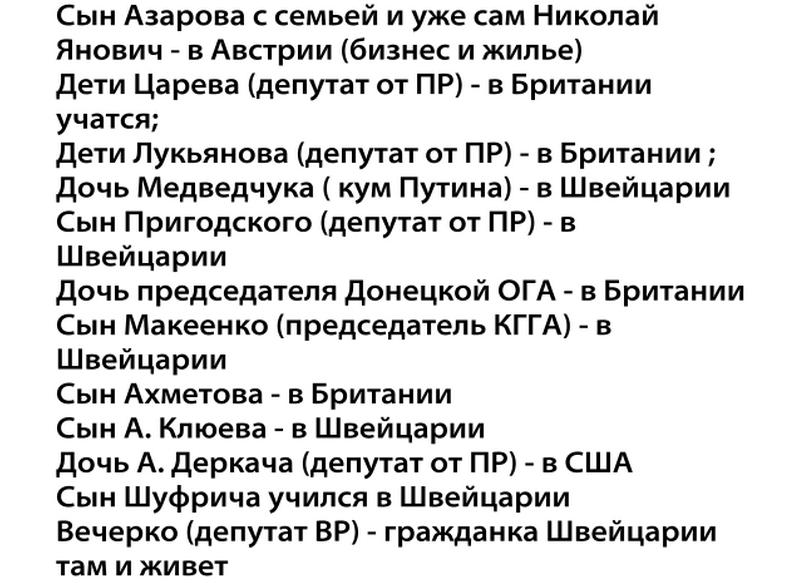 Сын Азарова с семьей и уже сам Николай Янович - в Австрии (бизнес и жилье)
Дети Царева (депутат от ПР) - в Британии учатся;
Дети Лукьянова (депутат от ПР) - в Британии ;
Дочь Медведчука ( кум Путина) - в Швейцарии
Сын Пригодского (депутат от ПР) - в Швейцарии
Дочь председателя Донецкой ОГА - в Британии
Сын Макеенко (председатель КГГА) - в Швейцарии
Сын Ахметова - в Британии
Сын А. Клюева - в Швейцарии
Дочь А. Деркача (депутат от ПР) - в США
Сын Шуфрича учился в Швейцарии
Вечерко (депутат ВР) - гражданка Швейцарии там и живет